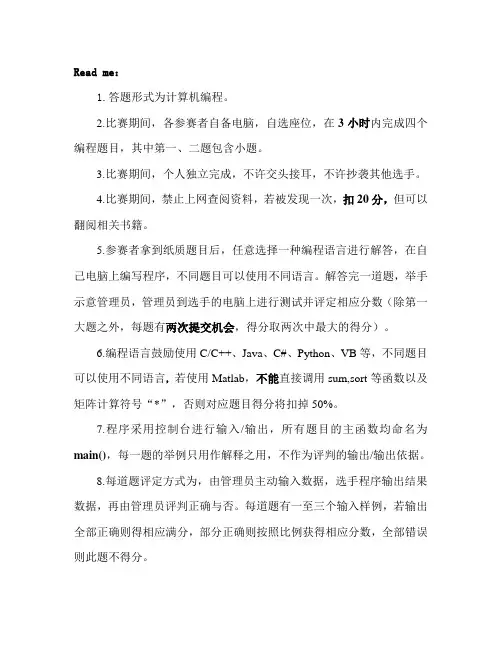 Read me：

1. 答题形式为计算机编程。

2.比赛期间，各参赛者自备电脑，自选座位，在 3 小时内完成四个编程题目，其中第一、二题包含小题。

3.比赛期间，个人独立完成，不许交头接耳，不许抄袭其他选手。

4.比赛期间，禁止上网查阅资料，若被发现一次，扣 20 分，但可以翻阅相关书籍。

5.参赛者拿到纸质题目后，任意选择一种编程语言进行解答，在自己电脑上编写程序，不同题目可以使用不同语言。解答完一道题，举手示意管理员，管理员到选手的电脑上进行测试并评定相应分数（除第一大题之外，每题有两次提交机会，得分取两次中最大的得分）。

6.编程语言鼓励使用 C/C++、Java、C#、Python、VB 等，不同题目可以使用不同语言，若使用 Matlab，不能直接调用 sum,sort 等函数以及矩阵计算符号“*”，否则对应题目得分将扣掉 50%。

7.程序采用控制台进行输入/输出，所有题目的主函数均命名为 main()，每一题的举例只用作解释之用，不作为评判的输出/输出依据。

8.每道题评定方式为，由管理员主动输入数据，选手程序输出结果数据，再由管理员评判正确与否。每道题有一至三个输入样例，若输出全部正确则得相应满分，部分正确则按照比例获得相应分数，全部错误则此题不得分。